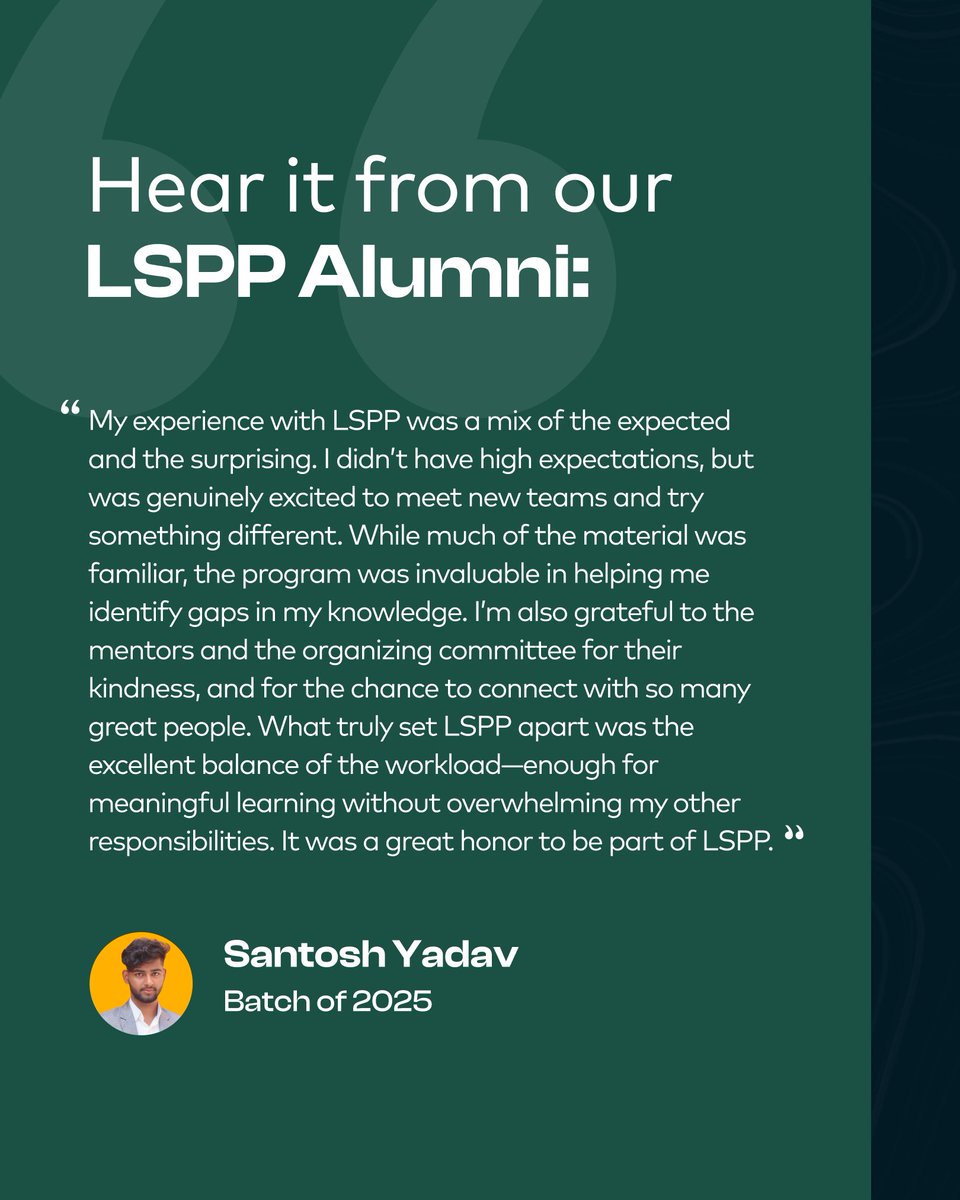 Hear it from our
LSPP Alumni:

" My experience with LSPP was a mix of the expected and the surprising. I didn't have high expectations, but was genuinely excited to meet new teams and try something different. While much of the material was familiar, the program was invaluable in helping me identify gaps in my knowledge. I'm also grateful to the mentors and the organizing committee for their kindness, and for the chance to connect with so many great people. What truly set LSPP apart was the excellent balance of the workload—enough for meaningful learning without overwhelming my other responsibilities. It was a great honor to be part of LSPP. "

Santosh Yadav
Batch of 2025